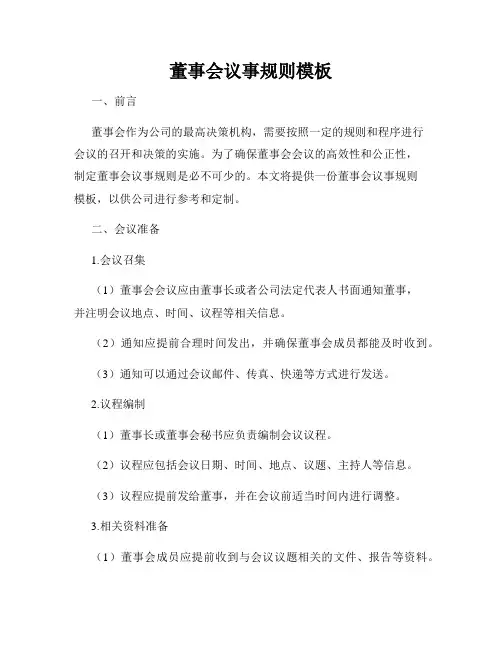 董事会议事规则模板

一、前言

董事会作为公司的最高决策机构，需要按照一定的规则和程序进行会议的召开和决策的实施。为了确保董事会会议的高效性和公正性，制定董事会议事规则是必不可少的。本文将提供一份董事会议事规则模板，以供公司进行参考和定制。

二、会议准备

1.会议召集

（1）董事会会议应由董事长或者公司法定代表人书面通知董事，并注明会议地点、时间、议程等相关信息。

（2）通知应提前合理时间发出，并确保董事会成员都能及时收到。

（3）通知可以通过会议邮件、传真、快递等方式进行发送。

2.议程编制

（1）董事长或董事会秘书应负责编制会议议程。

（2）议程应包括会议日期、时间、地点、议题、主持人等信息。

（3）议程应提前发给董事，并在会议前适当时间内进行调整。

3.相关资料准备

（1）董事会成员应提前收到与会议议题相关的文件、报告等资料。